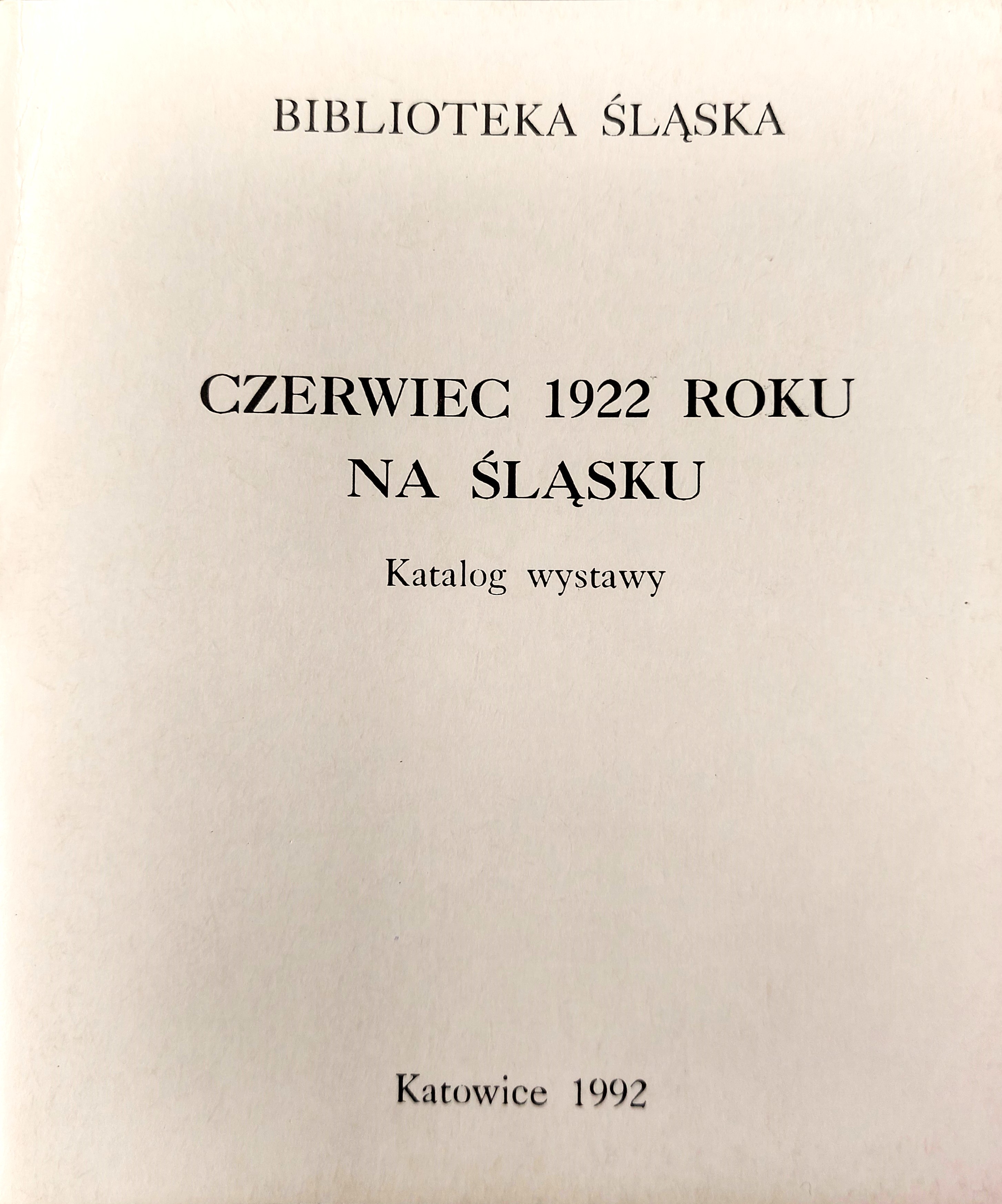 BIBLIOTEKA ŚLĄSKA

CZERWIEC 1922 ROKU
NA ŚLĄSKU

Katalog wystawy

Katowice 1992